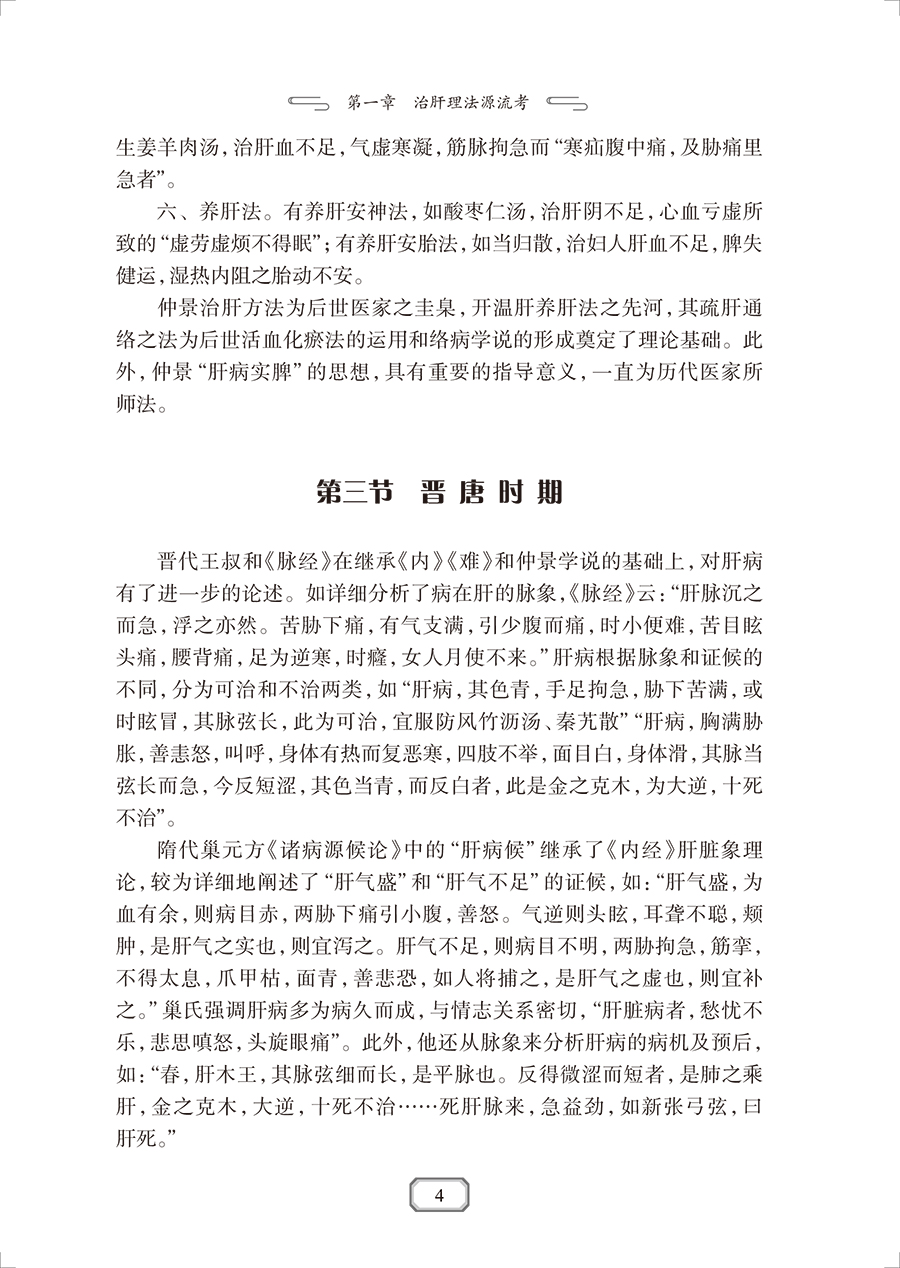 第一章　治肝理法源流考

生姜羊肉汤，治肝血不足，气虚寒凝，筋脉拘急而“寒疝腹中痛，及胁痛里急者”。

六、养肝法。有养肝安神法，如酸枣仁汤，治肝阴不足，心血亏虚所致的“虚劳虚烦不得眠”；有养肝安胎法，如当归散，治妇人肝血不足，脾失健运，湿热内阻之胎动不安。

仲景治肝方法为后世医家之圭臬，开温肝养肝法之先河，其疏肝通络之法为后世活血化瘀法的运用和络病学说的形成奠定了理论基础。此外，仲景“肝病实脾”的思想，具有重要的指导意义，一直为历代医家所师法。

第三节　晋唐时期

晋代王叔和《脉经》在继承《内》《难》和仲景学说的基础上，对肝病有了进一步的论述。如详细分析了病在肝的脉象，《脉经》云：“肝脉沉之而急，浮之亦然。苦胁下痛，有气支满，引少腹而痛，时小便难，苦目眩头痛，腰背痛，足为逆寒，时癃，女人月使不来。”肝病根据脉象和证候的不同，分为可治和不治两类，如“肝病，其色青，手足拘急，胁下苦满，或时眩冒，其脉弦长，此为可治，宜服防风竹沥汤、秦艽散”“肝病，胸满胁胀，善恚怒，叫呼，身体有热而复恶寒，四肢不举，面目白，身体滑，其脉当弦长而急，今反短涩，其色当青，而反白者，此是金之克木，为大逆，十死不治”。

隋代巢元方《诸病源候论》中的“肝病候”继承了《内经》肝脏象理论，较为详细地阐述了“肝气盛”和“肝气不足”的证候，如：“肝气盛，为血有余，则病目赤，两胁下痛引小腹，善怒。气逆则头眩，耳聋不聪，颊肿，是肝气之实也，则宜泻之。肝气不足，则病目不明，两胁拘急，筋挛，不得太息，爪甲枯，面青，善悲恐，如人将捕之，是肝气之虚也，则宜补之。”巢氏强调肝病多为病久而成，与情志关系密切，“肝脏病者，愁忧不乐，悲思嗔怒，头旋眼痛”。此外，他还从脉象来分析肝病的病机及预后，如：“春，肝木王，其脉弦细而长，是平脉也。反得微涩而短者，是肺之乘肝，金之克木，大逆，十死不治……死肝脉来，急益劲，如新张弓弦，曰肝死。”

4